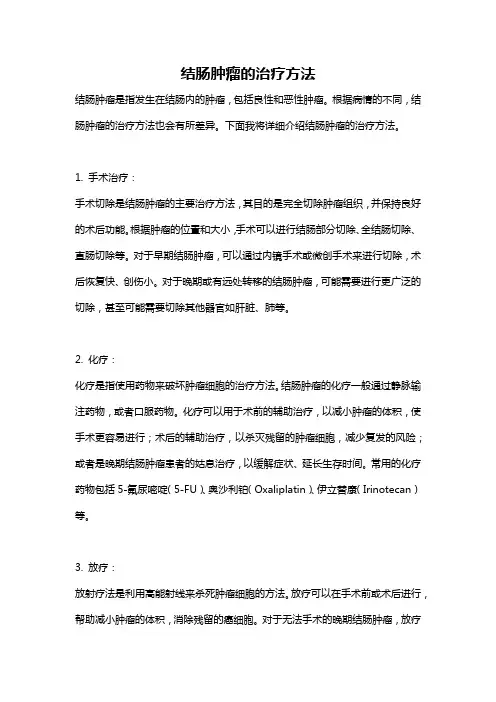 结肠肿瘤的治疗方法

结肠肿瘤是指发生在结肠内的肿瘤，包括良性和恶性肿瘤。根据病情的不同，结肠肿瘤的治疗方法也会有所差异。下面我将详细介绍结肠肿瘤的治疗方法。

1. 手术治疗：

手术切除是结肠肿瘤的主要治疗方法，其目的是完全切除肿瘤组织，并保持良好的术后功能。根据肿瘤的位置和大小，手术可以进行结肠部分切除、全结肠切除、直肠切除等。对于早期结肠肿瘤，可以通过内镜手术或微创手术来进行切除，术后恢复快、创伤小。对于晚期或有远处转移的结肠肿瘤，可能需要进行更广泛的切除，甚至可能需要切除其他器官如肝脏、肺等。

2. 化疗：

化疗是指使用药物来破坏肿瘤细胞的治疗方法。结肠肿瘤的化疗一般通过静脉输注药物，或者口服药物。化疗可以用于术前的辅助治疗，以减小肿瘤的体积，使手术更容易进行；术后的辅助治疗，以杀灭残留的肿瘤细胞，减少复发的风险；或者是晚期结肠肿瘤患者的姑息治疗，以缓解症状、延长生存时间。常用的化疗药物包括 5-氟尿嘧啶（5-FU）、奥沙利铂（Oxaliplatin）、伊立替康（Irinotecan）等。

3. 放疗：

放射疗法是利用高能射线来杀死肿瘤细胞的方法。放疗可以在手术前或术后进行，帮助减小肿瘤的体积，消除残留的癌细胞。对于无法手术的晚期结肠肿瘤，放疗